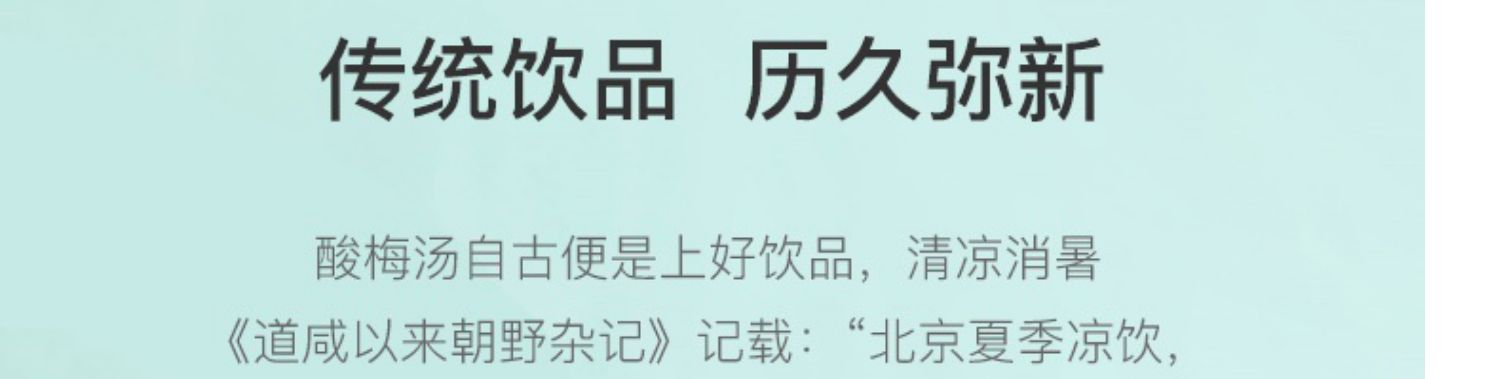 传统饮品 历久弥新

酸梅汤自古便是上好饮品，清凉消暑
《道咸以来朝野杂记》记载：“北京夏季凉饮，